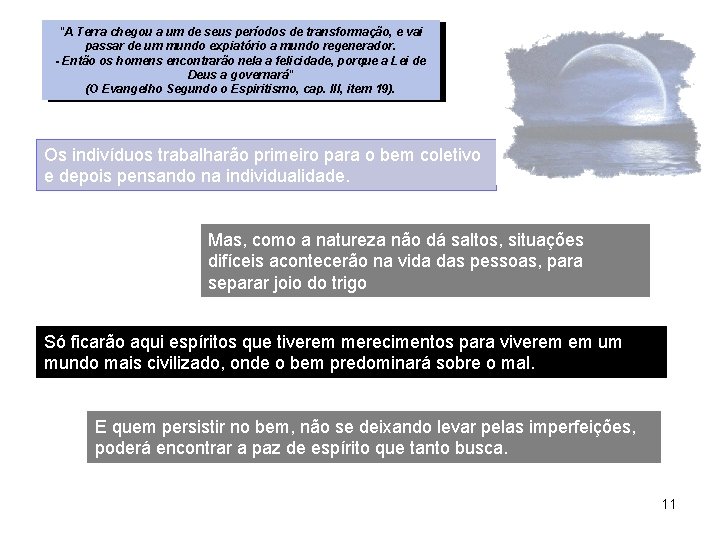 "A Terra chegou a um de seus períodos de transformação, e vai passar de um mundo expiatório a mundo regenerador.
- Então os homens encontrarão nela a felicidade, porque a Lei de Deus a governará"
(O Evangelho Segundo o Espiritismo, cap. III, item 19).

Os indivíduos trabalharão primeiro para o bem coletivo e depois pensando na individualidade.

Mas, como a natureza não dá saltos, situações difíceis acontecerão na vida das pessoas, para separar joio do trigo

Só ficarão aqui espíritos que tiverem merecimentos para viverem em um mundo mais civilizado, onde o bem predominará sobre o mal.

E quem persistir no bem, não se deixando levar pelas imperfeições, poderá encontrar a paz de espírito que tanto busca.

11